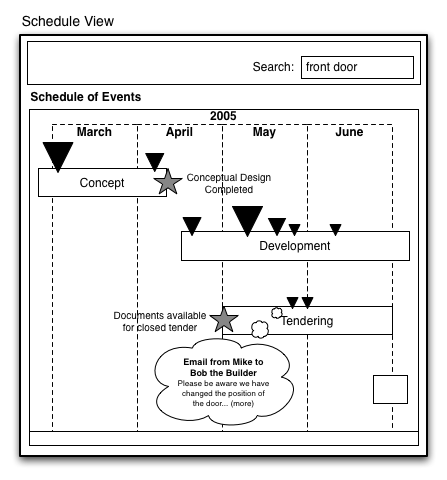 Schedule View

Search: front door

Schedule of Events

2005

March April May June

Concept

Conceptual Design Completed

Development

Documents available for closed tender

Tendering

Email from Mike to Bob the Builder
Please be aware we have changed the position of the door... (more)